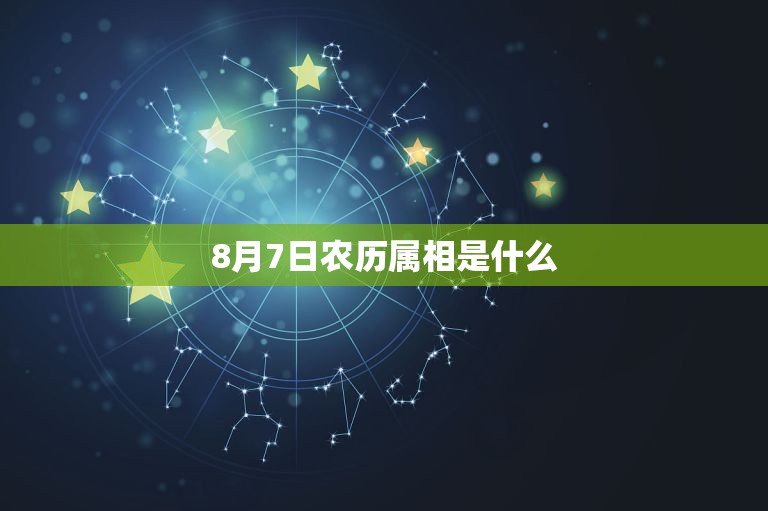 8月7日农历属相是什么